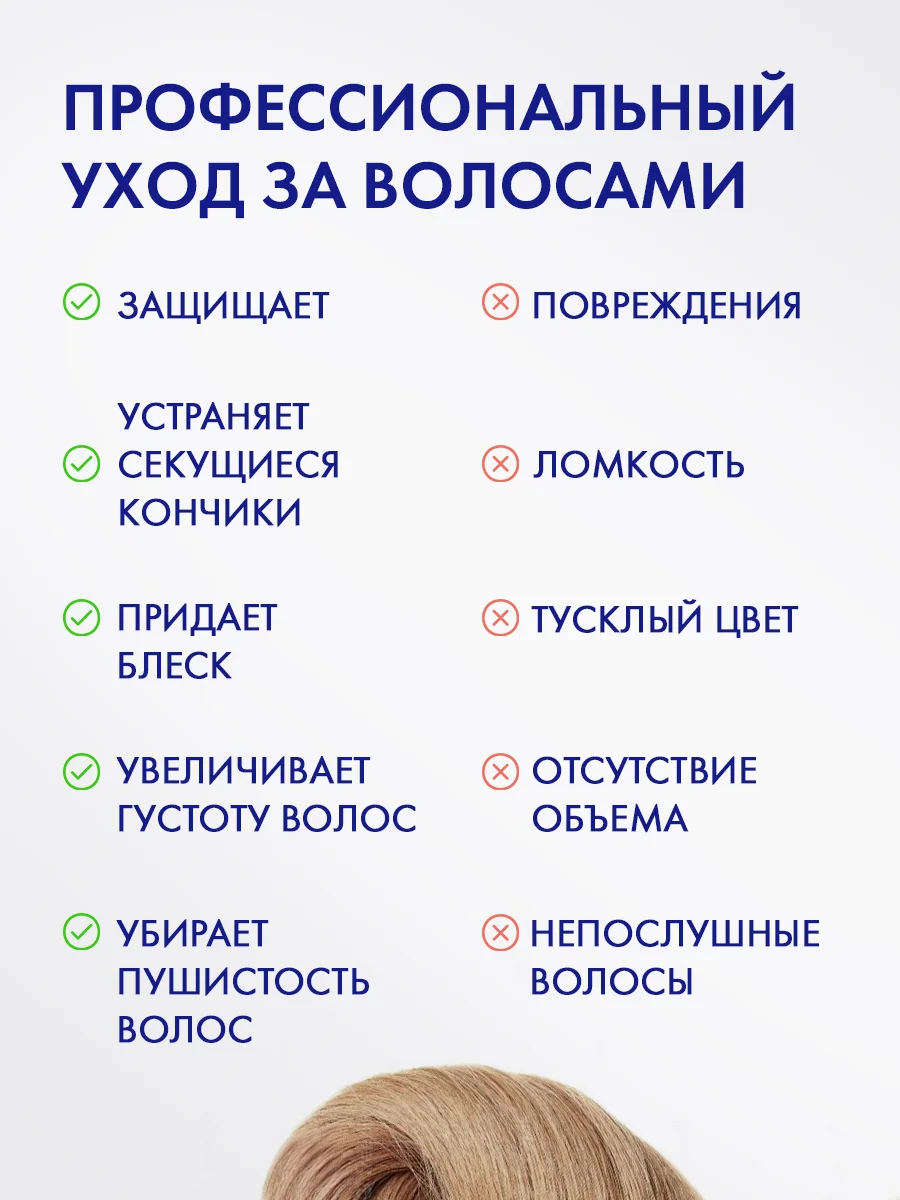 ПРОФЕССИОНАЛЬНЫЙ УХОД ЗА ВОЛОСАМИ

ЗАЩИЩАЕТ

УСТРАНЯЕТ СЕКУЩИЕСЯ КОНЧИКИ

ПРИДАЕТ БЛЕСК

УВЕЛИЧИВАЕТ ГУСТОТУ ВОЛОС

УБИРАЕТ ПУШИСТОСТЬ ВОЛОС

ПОВРЕЖДЕНИЯ

ЛОМКОСТЬ

ТУСКЛЫЙ ЦВЕТ

ОТСУТСТВИЕ ОБЪЕМА

НЕПОСЛУШНЫЕ ВОЛОСЫ